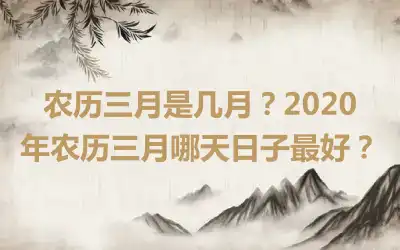 农历三月是几月？2020年农历三月哪天日子最好？